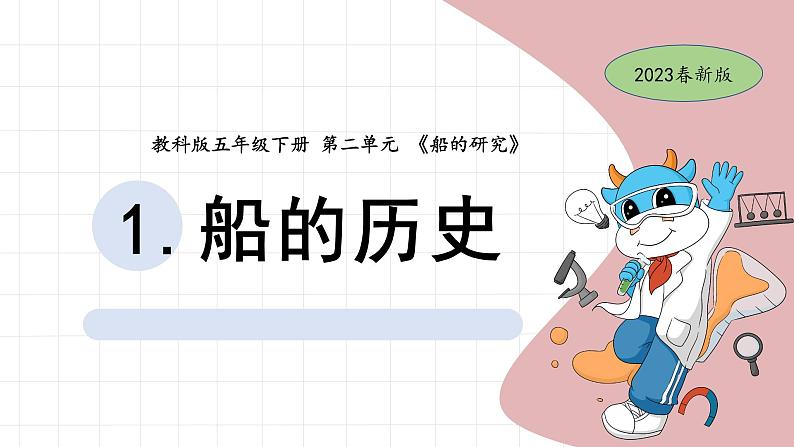 2023春新版

教科版五年级下册 第二单元 《船的研究》

1. 船的历史